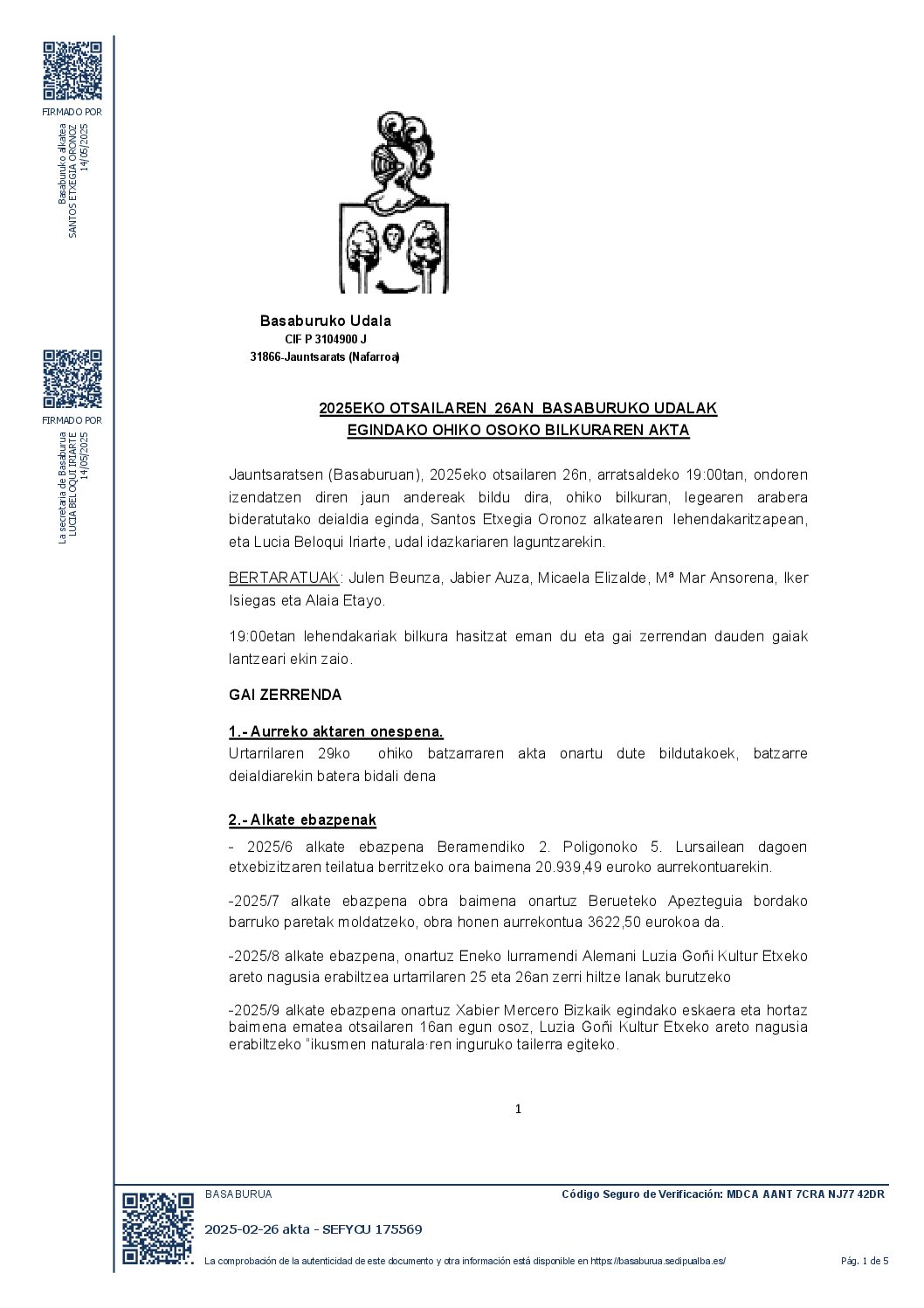 FIRMADO POR

Basaburuko alkatea
SANTOS ETXEGIA ORONOZ
14/05/2025

FIRMADO POR

La secretaria de Basaburua
LUCIA BELOQUI IRIARTE
14/05/2025

Basaburuko Udala
CIF P 3104900 J
31866-Jauntsarats (Nafarroa)

2025EKO OTSAILAREN 26AN BASABURUKO UDALAK EGINDAKO OHIKO OSOKO BILKURAREN AKTA

Jauntsaratsen (Basaburuan), 2025eko otsailaren 26n, arratsaldeko 19:00tan, ondoren izendatzen diren jaun andereak bildu dira, ohiko bilkuran, legearen arabera bideratutako deialdia eginda, Santos Etxegia Oronoz alkatearen lehendakaritzapean, eta Lucia Beloqui Iriarte, udal idazkariaren laguntzarekin.

BERTARATUAK: Julen Beunza, Jabier Auza, Micaela Elizalde, Mª Mar Ansorena, Iker Isiegas eta Alaia Etayo.

19:00etan lehendakariak bilkura hasitzat eman du eta gai zerrendan dauden gaiak lantzeari ekin zaio.

GAI ZERRENDA

1.- Aurreko aktaren onespena.
Urtarrilaren 29ko ohiko batzarraren akta onartu dute bildutakoek, batzarre deialdiarekin batera bidali dena

2.- Alkate ebazpenak

- 2025/6 alkate ebazpena Beramendiko 2. Poligonoko 5. Lursailean dagoen etxebizitzaren teilatua berritzeko ora baimena 20.939,49 euroko aurrekontuarekin.

-2025/7 alkate ebazpena obra baimena onartuz Berueteko Apezteguia bordako barruko paretak moldatzeko, obra honen aurrekontua 3622,50 eurokoa da.

-2025/8 alkate ebazpena, onartuz Eneko Iurramendi Alemani Luzia Goñi Kultur Etxeko areto nagusia erabiltzea urtarrilaren 25 eta 26an zerri hiltze lanak burutzeko

-2025/9 alkate ebazpena onartuz Xabier Mercero Bizkaik egindako eskaera eta hortaz baimena ematea otsailaren 16an egun osoz, Luzia Goñi Kultur Etxeko areto nagusia erabiltzeko "ikusmen naturala·ren inguruko tailerra egiteko.

1

BASABURUA

Código Seguro de Verificación: MDCA AANT 7CRA NJ77 42DR

2025-02-26 akta - SEFYCU 175569

La comprobación de la autenticidad de este documento y otra información está disponible en https://basaburua.sedipualba.es/

Pág. 1 de 5